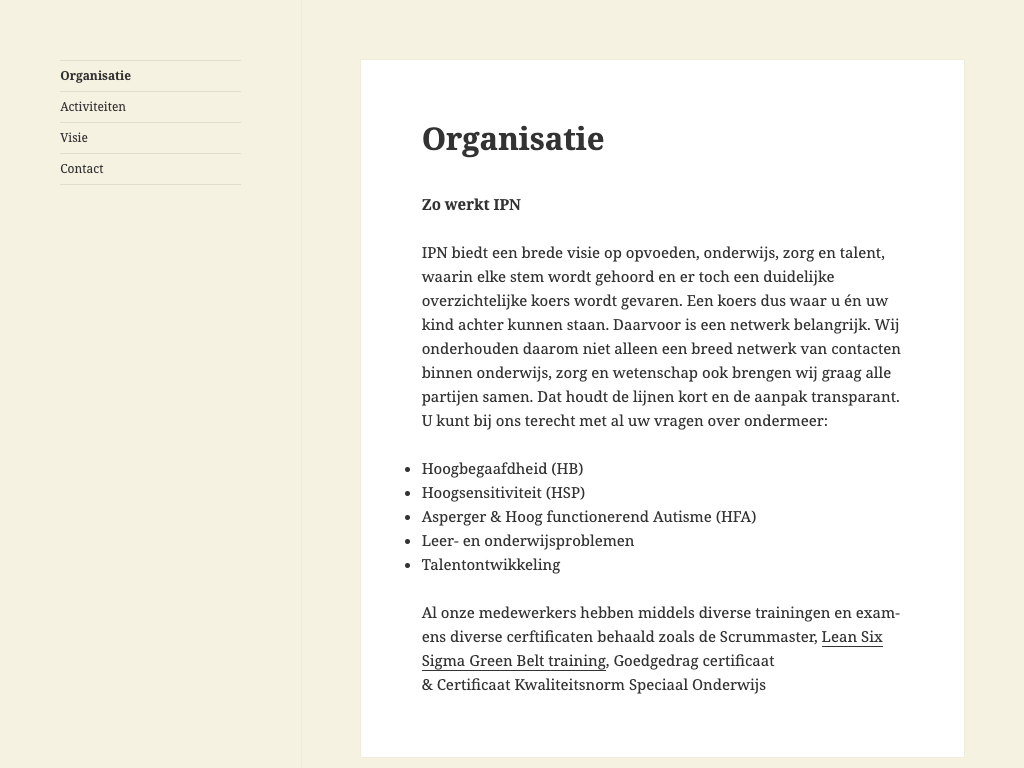 Organisatie
Activiteiten
Visie
Contact

Organisatie

Zo werkt IPN

IPN biedt een brede visie op opvoeden, onderwijs, zorg en talent, waarin elke stem wordt gehoord en er toch een duidelijke overzichtelijke koers wordt gevaren. Een koers dus waar u én uw kind achter kunnen staan. Daarvoor is een netwerk belangrijk. Wij onderhouden daarom niet alleen een breed netwerk van contacten binnen onderwijs, zorg en wetenschap ook brengen wij graag alle partijen samen. Dat houdt de lijnen kort en de aanpak transparant. U kunt bij ons terecht met al uw vragen over ondermeer:

- Hoogbegaafdheid (HB)
- Hoogsensitiviteit (HSP)
- Asperger & Hoog functionerend Autisme (HFA)
- Leer- en onderwijsproblemen
- Talentontwikkeling

Al onze medewerkers hebben middels diverse trainingen en examens diverse cerftificaten behaald zoals de Scrummaster, Lean Six Sigma Green Belt training, Goedgedrag certificaat & Certificaat Kwaliteitsnorm Speciaal Onderwijs